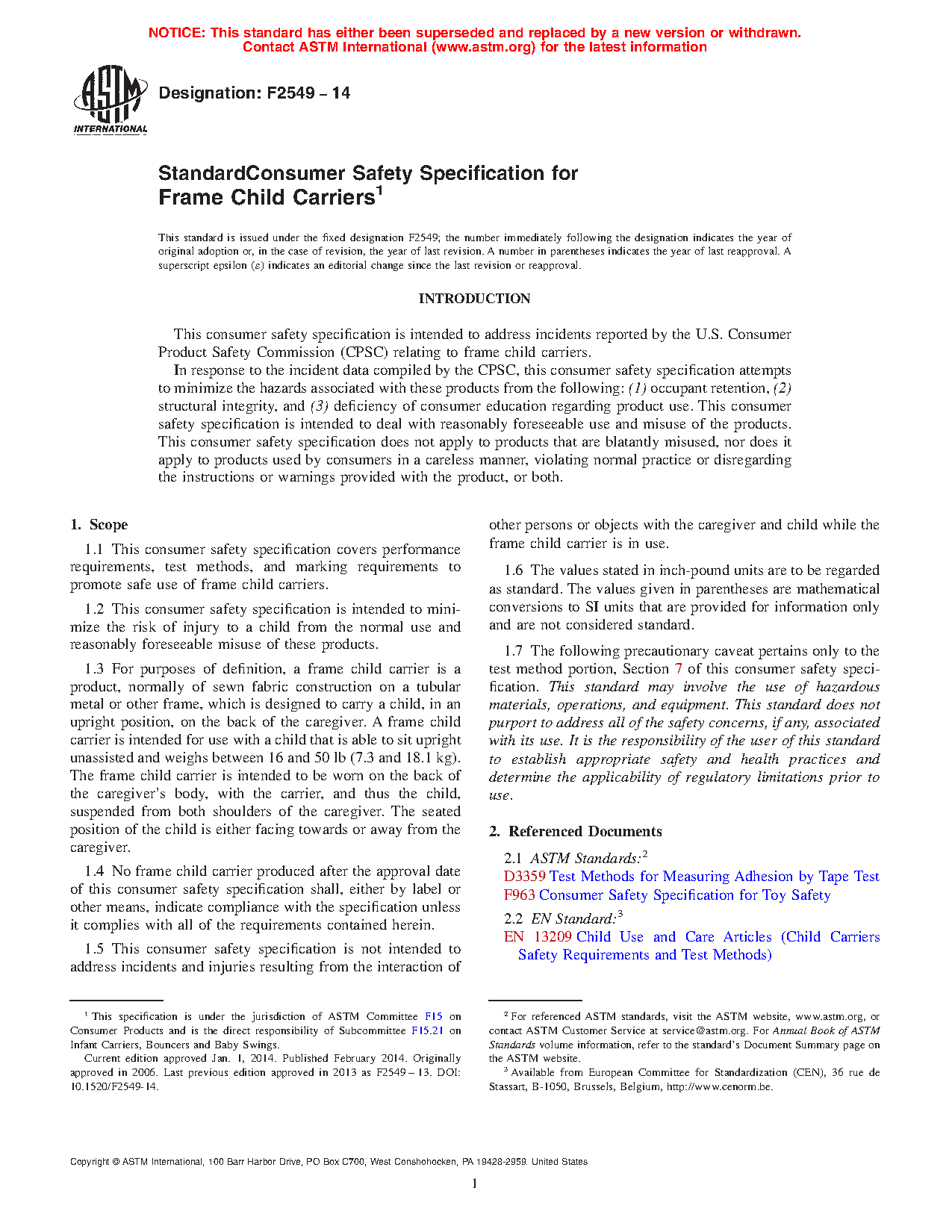 NOTICE: This standard has either been superseded and replaced by a new version or withdrawn. Contact ASTM International (www.astm.org) for the latest information

ASTM INTERNATIONAL

Designation: F2549 – 14

StandardConsumer Safety Specification for Frame Child Carriers$^1$

This standard is issued under the fixed designation F2549; the number immediately following the designation indicates the year of original adoption or, in the case of revision, the year of last revision. A number in parentheses indicates the year of last reapproval. A superscript epsilon (ε) indicates an editorial change since the last revision or reapproval.

INTRODUCTION

This consumer safety specification is intended to address incidents reported by the U.S. Consumer Product Safety Commission (CPSC) relating to frame child carriers.

In response to the incident data compiled by the CPSC, this consumer safety specification attempts to minimize the hazards associated with these products from the following: (1) occupant retention, (2) structural integrity, and (3) deficiency of consumer education regarding product use. This consumer safety specification is intended to deal with reasonably foreseeable use and misuse of the products. This consumer safety specification does not apply to products that are blatantly misused, nor does it apply to products used by consumers in a careless manner, violating normal practice or disregarding the instructions or warnings provided with the product, or both.

1. Scope

1.1 This consumer safety specification covers performance requirements, test methods, and marking requirements to promote safe use of frame child carriers.

1.2 This consumer safety specification is intended to minimize the risk of injury to a child from the normal use and reasonably foreseeable misuse of these products.

1.3 For purposes of definition, a frame child carrier is a product, normally of sewn fabric construction on a tubular metal or other frame, which is designed to carry a child, in an upright position, on the back of the caregiver. A frame child carrier is intended for use with a child that is able to sit upright unassisted and weighs between 16 and 50 lb (7.3 and 18.1 kg). The frame child carrier is intended to be worn on the back of the caregiver's body, with the carrier, and thus the child, suspended from both shoulders of the caregiver. The seated position of the child is either facing towards or away from the caregiver.

1.4 No frame child carrier produced after the approval date of this consumer safety specification shall, either by label or other means, indicate compliance with the specification unless it complies with all of the requirements contained herein.

1.5 This consumer safety specification is not intended to address incidents and injuries resulting from the interaction of other persons or objects with the caregiver and child while the frame child carrier is in use.

1.6 The values stated in inch-pound units are to be regarded as standard. The values given in parentheses are mathematical conversions to SI units that are provided for information only and are not considered standard.

1.7 The following precautionary caveat pertains only to the test method portion, Section 7 of this consumer safety specification. This standard may involve the use of hazardous materials, operations, and equipment. This standard does not purport to address all of the safety concerns, if any, associated with its use. It is the responsibility of the user of this standard to establish appropriate safety and health practices and determine the applicability of regulatory limitations prior to use.

2. Referenced Documents

2.1 ASTM Standards:$^2$
D3359 Test Methods for Measuring Adhesion by Tape Test
F963 Consumer Safety Specification for Toy Safety

2.2 EN Standard:$^3$
EN 13209 Child Use and Care Articles (Child Carriers Safety Requirements and Test Methods)

$^1$ This specification is under the jurisdiction of ASTM Committee F15 on Consumer Products and is the direct responsibility of Subcommittee F15.21 on Infant Carriers, Bouncers and Baby Swings.
Current edition approved Jan. 1, 2014. Published February 2014. Originally approved in 2006. Last previous edition approved in 2013 as F2549 – 13. DOI: 10.1520/F2549-14.

$^2$ For referenced ASTM standards, visit the ASTM website, www.astm.org, or contact ASTM Customer Service at service@astm.org. For Annual Book of ASTM Standards volume information, refer to the standard's Document Summary page on the ASTM website.
$^3$ Available from European Committee for Standardization (CEN), 36 rue de Stassart, B-1050, Brussels, Belgium, http://www.cenorm.be.

Copyright © ASTM International, 100 Barr Harbor Drive, PO Box C700, West Conshohocken, PA 19428-2959. United States

1